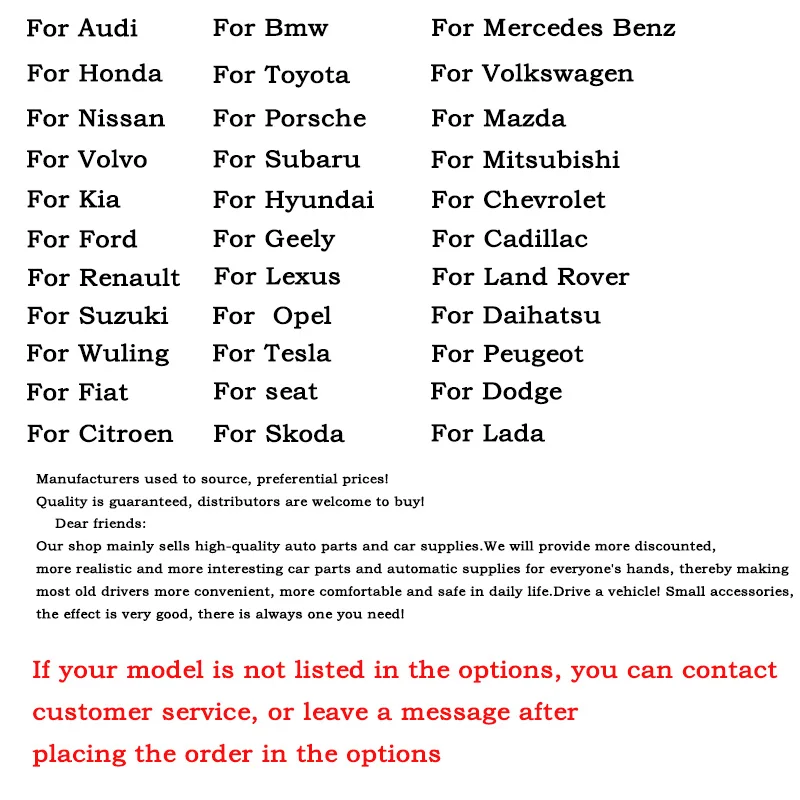 For Audi
For Honda
For Nissan
For Volvo
For Kia
For Ford
For Renault
For Suzuki
For Wuling
For Fiat
For Citroen

For Bmw
For Toyota
For Porsche
For Subaru
For Hyundai
For Geely
For Lexus
For Opel
For Tesla
For seat
For Skoda

For Mercedes Benz
For Volkswagen
For Mazda
For Mitsubishi
For Chevrolet
For Cadillac
For Land Rover
For Daihatsu
For Peugeot
For Dodge
For Lada

Manufacturers used to source, preferential prices!
Quality is guaranteed, distributors are welcome to buy!
Dear friends:
Our shop mainly sells high-quality auto parts and car supplies.We will provide more discounted, more realistic and more interesting car parts and automatic supplies for everyone's hands, thereby making most old drivers more convenient, more comfortable and safe in daily life.Drive a vehicle! Small accessories, the effect is very good, there is always one you need!

If your model is not listed in the options, you can contact customer service, or leave a message after placing the order in the options